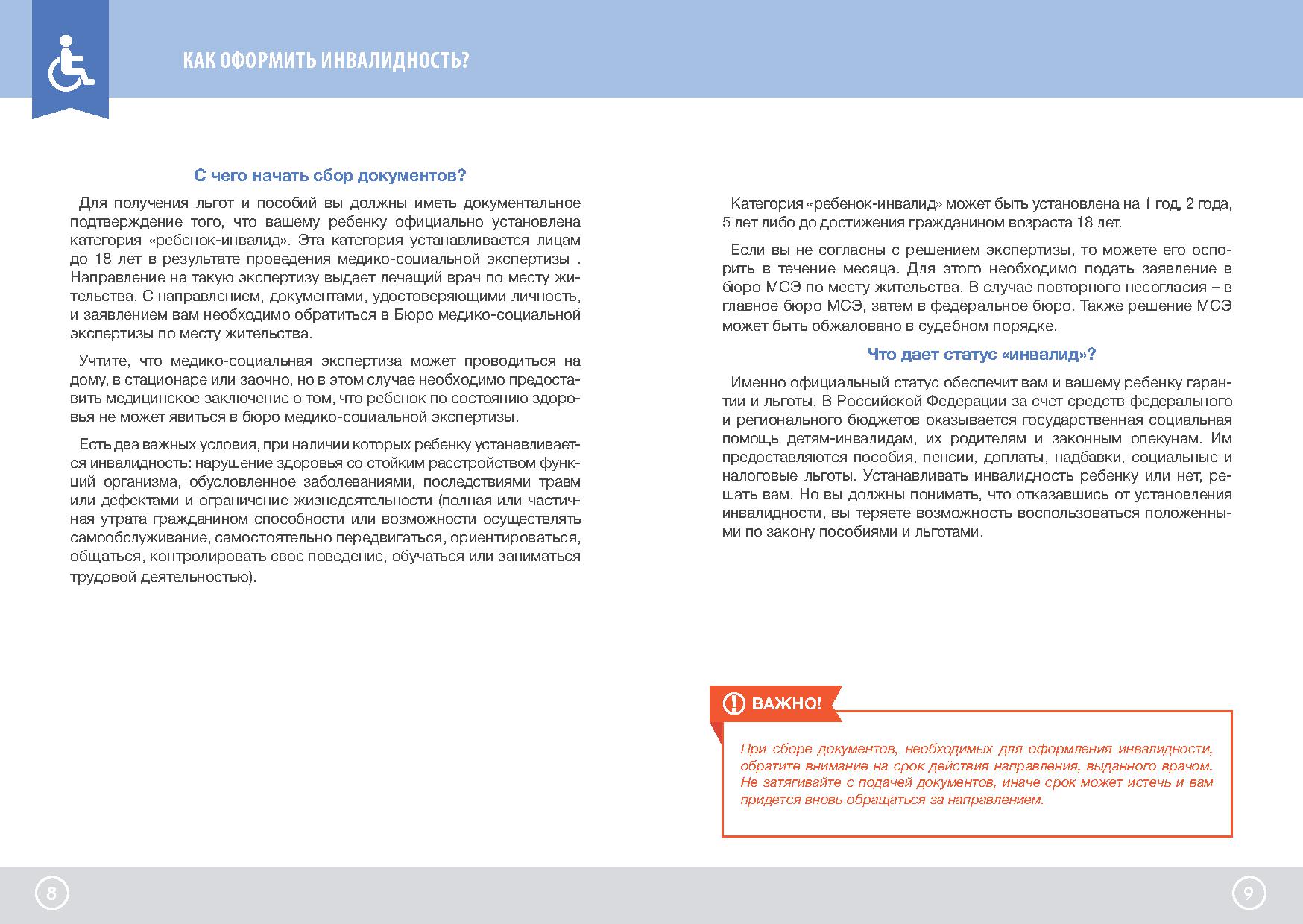 КАК ОФОРМИТЬ ИНВАЛИДНОСТЬ?

С чего начать сбор документов?

Для получения льгот и пособий вы должны иметь документальное подтверждение того, что вашему ребенку официально установлена категория «ребенок-инвалид». Эта категория устанавливается лицам до 18 лет в результате проведения медико-социальной экспертизы . Направление на такую экспертизу выдает лечащий врач по месту жительства. С направлением, документами, удостоверяющими личность, и заявлением вам необходимо обратиться в Бюро медико-социальной экспертизы по месту жительства.

Учтите, что медико-социальная экспертиза может проводиться на дому, в стационаре или заочно, но в этом случае необходимо предоставить медицинское заключение о том, что ребенок по состоянию здоровья не может явиться в бюро медико-социальной экспертизы.

Есть два важных условия, при наличии которых ребенку устанавливается инвалидность: нарушение здоровья со стойким расстройством функций организма, обусловленное заболеваниями, последствиями травм или дефектами и ограничение жизнедеятельности (полная или частичная утрата гражданином способности или возможности осуществлять самообслуживание, самостоятельно передвигаться, ориентироваться, общаться, контролировать свое поведение, обучаться или заниматься трудовой деятельностью).

Категория «ребенок-инвалид» может быть установлена на 1 год, 2 года, 5 лет либо до достижения гражданином возраста 18 лет.

Если вы не согласны с решением экспертизы, то можете его оспорить в течение месяца. Для этого необходимо подать заявление в бюро МСЭ по месту жительства. В случае повторного несогласия – в главное бюро МСЭ, затем в федеральное бюро. Также решение МСЭ может быть обжаловано в судебном порядке.

Что дает статус «инвалид»?

Именно официальный статус обеспечит вам и вашему ребенку гарантии и льготы. В Российской Федерации за счет средств федерального и регионального бюджетов оказывается государственная социальная помощь детям-инвалидам, их родителям и законным опекунам. Им предоставляются пособия, пенсии, доплаты, надбавки, социальные и налоговые льготы. Устанавливать инвалидность ребенку или нет, решать вам. Но вы должны понимать, что отказавшись от установления инвалидности, вы теряете возможность воспользоваться положенными по закону пособиями и льготами.

ВАЖНО!

При сборе документов, необходимых для оформления инвалидности, обратите внимание на срок действия направления, выданного врачом. Не затягивайте с подачей документов, иначе срок может истечь и вам придется вновь обращаться за направлением.

8

9